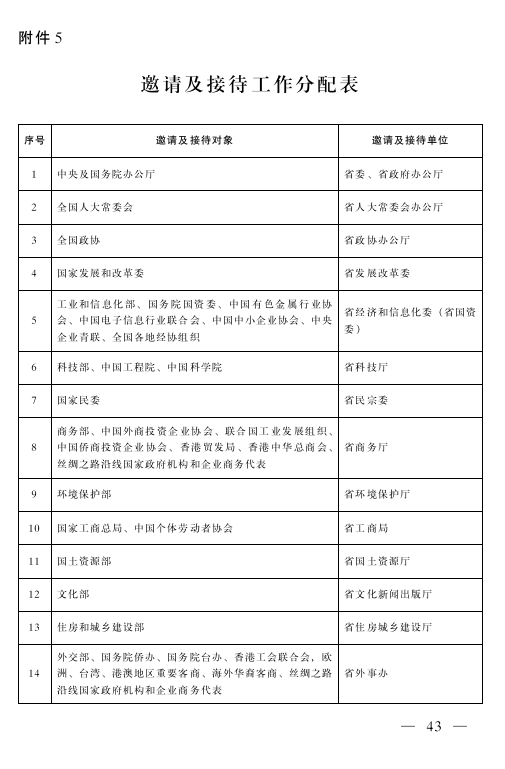 附件 5

邀请及接待工作分配表

| 序号 | 邀请及接待对象 | 邀请及接待单位 |
|---|---|---|
| 1 | 中央及国务院办公厅 | 省委、省政府办公厅 |
| 2 | 全国人大常委会 | 省人大常委会办公厅 |
| 3 | 全国政协 | 省政协办公厅 |
| 4 | 国家发展和改革委 | 省发展改革委 |
| 5 | 工业和信息化部、国务院国资委、中国有色金属行业协会、中国电子信息行业联合会、中国中小企业协会、中央企业青联、全国各地经协组织 | 省经济和信息化委（省国资委） |
| 6 | 科技部、中国工程院、中国科学院 | 省科技厅 |
| 7 | 国家民委 | 省民宗委 |
| 8 | 商务部、中国外商投资企业协会、联合国工业发展组织、中国侨商投资企业协会、香港贸发局、香港中华总商会、丝绸之路沿线国家政府机构和企业商务代表 | 省商务厅 |
| 9 | 环境保护部 | 省环境保护厅 |
| 10 | 国家工商总局、中国个体劳动者协会 | 省工商局 |
| 11 | 国土资源部 | 省国土资源厅 |
| 12 | 文化部 | 省文化新闻出版厅 |
| 13 | 住房和城乡建设部 | 省住房城乡建设厅 |
| 14 | 外交部、国务院侨办、国务院台办、香港工会联合会，欧洲、台湾、港澳地区重要客商、海外华裔客商、丝绸之路沿线国家政府机构和企业商务代表 | 省外事办 |

— 43 —